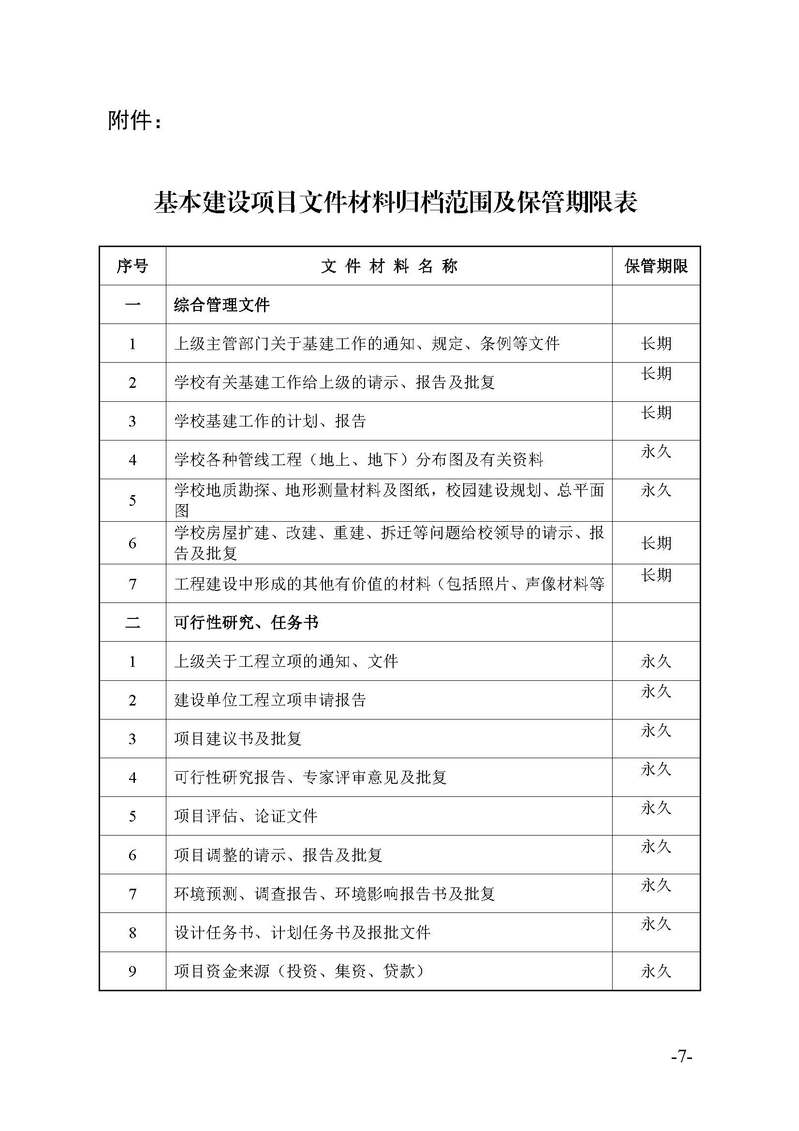 附件：

基本建设项目文件材料归档范围及保管期限表

| 序号 | 文 件 材 料 名 称 | 保管期限 |
|---|---|---|
| 一 | 综合管理文件 | |
| 1 | 上级主管部门关于基建工作的通知、规定、条例等文件 | 长期 |
| 2 | 学校有关基建工作给上级的请示、报告及批复 | 长期 |
| 3 | 学校基建工作的计划、报告 | 长期 |
| 4 | 学校各种管线工程（地上、地下）分布图及有关资料 | 永久 |
| 5 | 学校地质勘探、地形测量材料及图纸，校园建设规划、总平面图 | 永久 |
| 6 | 学校房屋扩建、改建、重建、拆迁等问题给校领导的请示、报告及批复 | 长期 |
| 7 | 工程建设中形成的其他有价值的材料（包括照片、声像材料等 | 长期 |
| 二 | 可行性研究、任务书 | |
| 1 | 上级关于工程立项的通知、文件 | 永久 |
| 2 | 建设单位工程立项申请报告 | 永久 |
| 3 | 项目建议书及批复 | 永久 |
| 4 | 可行性研究报告、专家评审意见及批复 | 永久 |
| 5 | 项目评估、论证文件 | 永久 |
| 6 | 项目调整的请示、报告及批复 | 永久 |
| 7 | 环境预测、调查报告、环境影响报告书及批复 | 永久 |
| 8 | 设计任务书、计划任务书及报批文件 | 永久 |
| 9 | 项目资金来源（投资、集资、贷款） | 永久 |

-7-